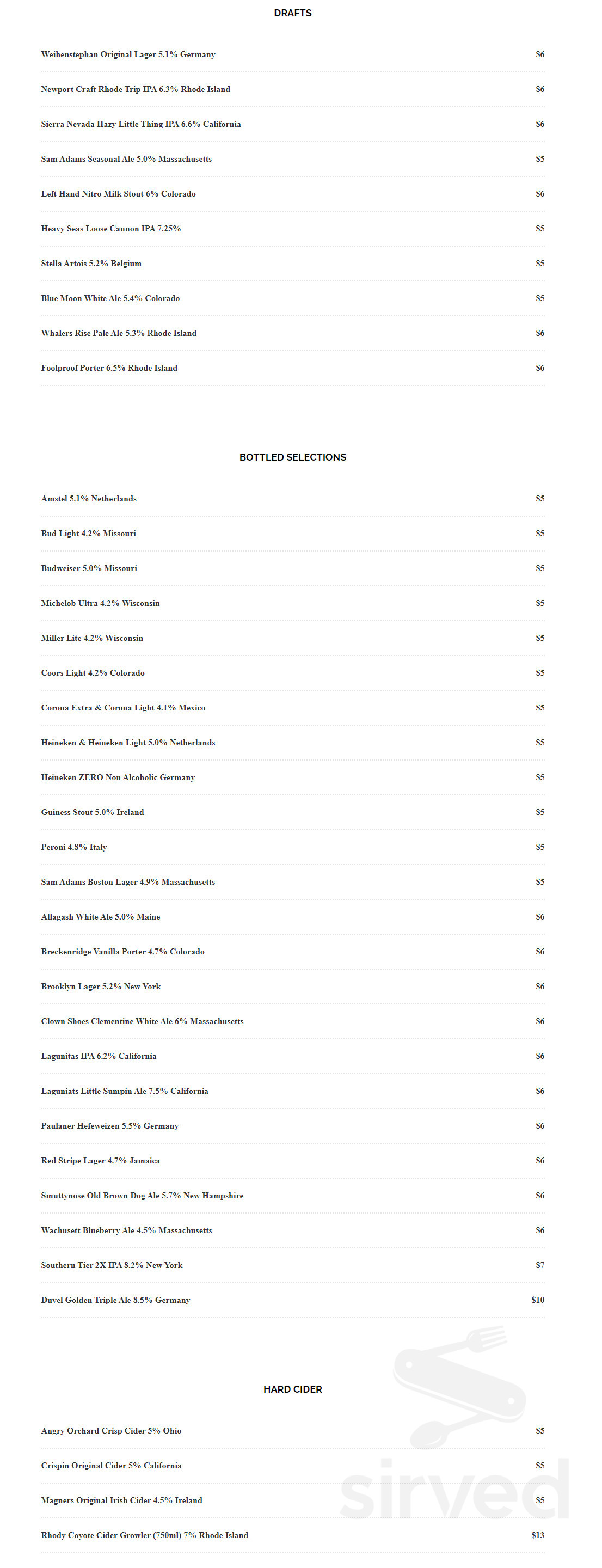 DRAFTS

Weihenstephan Original Lager 5.1% Germany $6

Newport Craft Rhode Trip IPA 6.3% Rhode Island $6

Sierra Nevada Hazy Little Thing IPA 6.6% California $6

Sam Adams Seasonal Ale 5.0% Massachusetts $5

Left Hand Nitro Milk Stout 6% Colorado $6

Heavy Seas Loose Cannon IPA 7.25% $5

Stella Artois 5.2% Belgium $5

Blue Moon White Ale 5.4% Colorado $5

Whalers Rise Pale Ale 5.3% Rhode Island $6

Foolproof Porter 6.5% Rhode Island $6

BOTTLED SELECTIONS

Amstel 5.1% Netherlands $5

Bud Light 4.2% Missouri $5

Budweiser 5.0% Missouri $5

Michelob Ultra 4.2% Wisconsin $5

Miller Lite 4.2% Wisconsin $5

Coors Light 4.2% Colorado $5

Corona Extra & Corona Light 4.1% Mexico $5

Heineken & Heineken Light 5.0% Netherlands $5

Heineken ZERO Non Alcoholic Germany $5

Guiness Stout 5.0% Ireland $5

Peroni 4.8% Italy $5

Sam Adams Boston Lager 4.9% Massachusetts $5

Allagash White Ale 5.0% Maine $6

Breckenridge Vanilla Porter 4.7% Colorado $6

Brooklyn Lager 5.2% New York $6

Clown Shoes Clementine White Ale 6% Massachusetts $6

Lagunitas IPA 6.2% California $6

Laguniats Little Sumpin Ale 7.5% California $6

Paulaner Hefeweizen 5.5% Germany $6

Red Stripe Lager 4.7% Jamaica $6

Smuttynose Old Brown Dog Ale 5.7% New Hampshire $6

Wachusett Blueberry Ale 4.5% Massachusetts $6

Southern Tier 2X IPA 8.2% New York $7

Duvel Golden Triple Ale 8.5% Germany $10

HARD CIDER

Angry Orchard Crisp Cider 5% Ohio $5

Crispin Original Cider 5% California $5

Magners Original Irish Cider 4.5% Ireland $5

Rhody Coyote Cider Growler (750ml) 7% Rhode Island $13

sirved